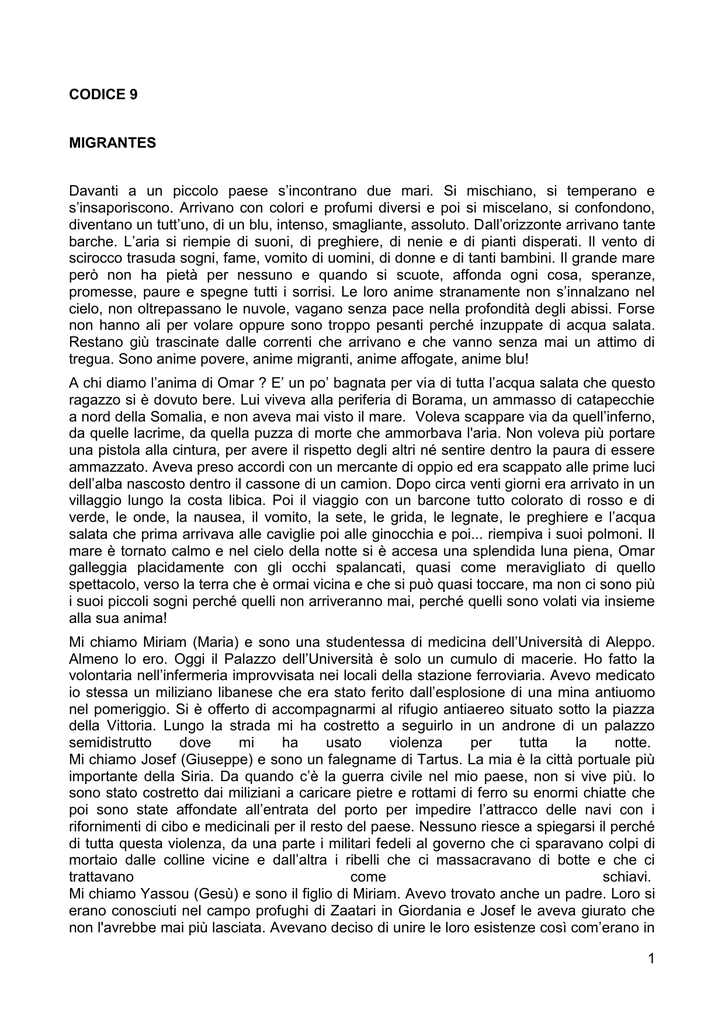 CODICE 9

MIGRANTES

Davanti a un piccolo paese s'incontrano due mari. Si mischiano, si temperano e s'insaporiscono. Arrivano con colori e profumi diversi e poi si miscelano, si confondono, diventano un tutt'uno, di un blu, intenso, smagliante, assoluto. Dall'orizzonte arrivano tante barche. L'aria si riempie di suoni, di preghiere, di nenie e di pianti disperati. Il vento di scirocco trasuda sogni, fame, vomito di uomini, di donne e di tanti bambini. Il grande mare però non ha pietà per nessuno e quando si scuote, affonda ogni cosa, speranze, promesse, paure e spegne tutti i sorrisi. Le loro anime stranamente non s'innalzano nel cielo, non oltrepassano le nuvole, vagano senza pace nella profondità degli abissi. Forse non hanno ali per volare oppure sono troppo pesanti perché inzuppate di acqua salata. Restano giù trascinate dalle correnti che arrivano e che vanno senza mai un attimo di tregua. Sono anime povere, anime migranti, anime affogate, anime blu!

A chi diamo l'anima di Omar ? E' un po' bagnata per via di tutta l'acqua salata che questo ragazzo si è dovuto bere. Lui viveva alla periferia di Borama, un ammasso di catapecchie a nord della Somalia, e non aveva mai visto il mare. Voleva scappare via da quell'inferno, da quelle lacrime, da quella puzza di morte che ammorbava l'aria. Non voleva più portare una pistola alla cintura, per avere il rispetto degli altri né sentire dentro la paura di essere ammazzato. Aveva preso accordi con un mercante di oppio ed era scappato alle prime luci dell'alba nascosto dentro il cassone di un camion. Dopo circa venti giorni era arrivato in un villaggio lungo la costa libica. Poi il viaggio con un barcone tutto colorato di rosso e di verde, le onde, la nausea, il vomito, la sete, le grida, le legnate, le preghiere e l'acqua salata che prima arrivava alle caviglie poi alle ginocchia e poi... riempiva i suoi polmoni. Il mare è tornato calmo e nel cielo della notte si è accesa una splendida luna piena, Omar galleggia placidamente con gli occhi spalancati, quasi come meravigliato di quello spettacolo, verso la terra che è ormai vicina e che si può quasi toccare, ma non ci sono più i suoi piccoli sogni perché quelli non arriveranno mai, perché quelli sono volati via insieme alla sua anima!

Mi chiamo Miriam (Maria) e sono una studentessa di medicina dell'Università di Aleppo. Almeno lo ero. Oggi il Palazzo dell'Università è solo un cumulo di macerie. Ho fatto la volontaria nell'infermeria improvvisata nei locali della stazione ferroviaria. Avevo medicato io stessa un miliziano libanese che era stato ferito dall'esplosione di una mina antiuomo nel pomeriggio. Si è offerto di accompagnarmi al rifugio antiaereo situato sotto la piazza della Vittoria. Lungo la strada mi ha costretto a seguirlo in un androne di un palazzo semidistrutto dove mi ha usato violenza per tutta la notte.
Mi chiamo Josef (Giuseppe) e sono un falegname di Tartus. La mia è la città portuale più importante della Siria. Da quando c'è la guerra civile nel mio paese, non si vive più. Io sono stato costretto dai miliziani a caricare pietre e rottami di ferro su enormi chiatte che poi sono state affondate all'entrata del porto per impedire l'attracco delle navi con i rifornimenti di cibo e medicinali per il resto del paese. Nessuno riesce a spiegarsi il perché di tutta questa violenza, da una parte i militari fedeli al governo che ci sparavano colpi di mortaio dalle colline vicine e dall'altra i ribelli che ci massacravano di botte e che ci trattavano come schiavi.
Mi chiamo Yassou (Gesù) e sono il figlio di Miriam. Avevo trovato anche un padre. Loro si erano conosciuti nel campo profughi di Zaatari in Giordania e Josef le aveva giurato che non l'avrebbe mai più lasciata. Avevano deciso di unire le loro esistenze così com'erano in

1